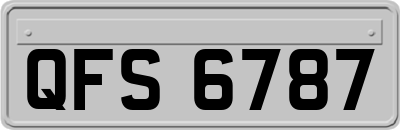 QFS 6787